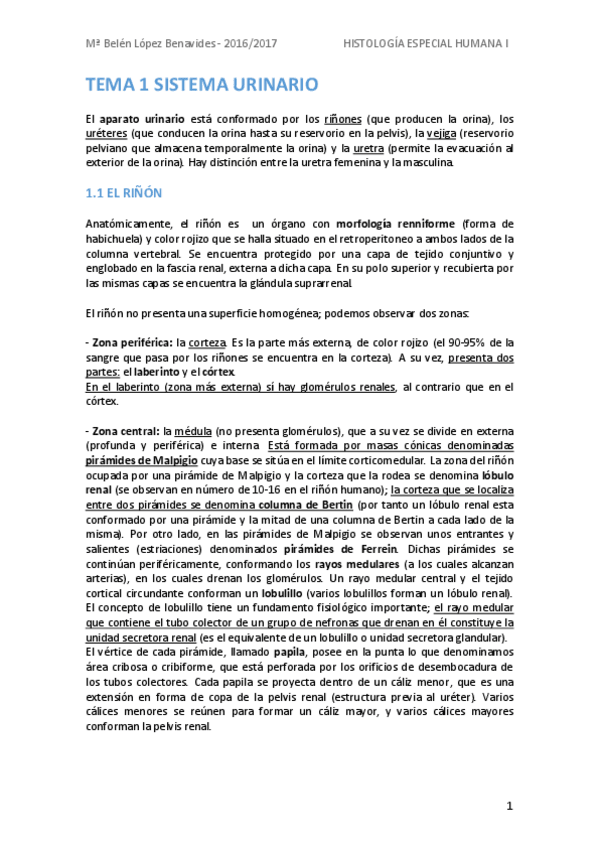 Mª Belén López Benavides - 2016/2017

HISTOLOGÍA ESPECIAL HUMANA I

TEMA 1 SISTEMA URINARIO

El aparato urinario está conformado por los riñones (que producen la orina), los uréteres (que conducen la orina hasta su reservorio en la pelvis), la vejiga (reservorio pelviano que almacena temporalmente la orina) y la uretra (permite la evacuación al exterior de la orina). Hay distinción entre la uretra femenina y la masculina.

1.1 EL RIÑÓN

Anatómicamente, el riñón es un órgano con morfología renniforme (forma de habichuela) y color rojizo que se halla situado en el retroperitoneo a ambos lados de la columna vertebral. Se encuentra protegido por una capa de tejido conjuntivo y englobado en la fascia renal, externa a dicha capa. En su polo superior y recubierta por las mismas capas se encuentra la glándula suprarrenal.

El riñón no presenta una superficie homogénea; podemos observar dos zonas:

- Zona periférica: la corteza. Es la parte más externa, de color rojizo (el 90-95% de la sangre que pasa por los riñones se encuentra en la corteza). A su vez, presenta dos partes: el laberinto y el córtex.
En el laberinto (zona más externa) sí hay glomérulos renales, al contrario que en el córtex.

- Zona central: la médula (no presenta glomérulos), que a su vez se divide en externa (profunda y periférica) e interna. Está formada por masas cónicas denominadas pirámides de Malpigio cuya base se sitúa en el límite corticomedular. La zona del riñón ocupada por una pirámide de Malpigio y la corteza que la rodea se denomina lóbulo renal (se observan en número de 10-16 en el riñón humano); la corteza que se localiza entre dos pirámides se denomina columna de Bertin (por tanto un lóbulo renal esta conformado por una pirámide y la mitad de una columna de Bertin a cada lado de la misma). Por otro lado, en las pirámides de Malpigio se observan unos entrantes y salientes (estriaciones) denominados pirámides de Ferrein. Dichas pirámides se continúan periféricamente, conformando los rayos medulares (a los cuales alcanzan arterias), en los cuales drenan los glomérulos. Un rayo medular central y el tejido cortical circundante conforman un lobulillo (varios lobulillos forman un lóbulo renal). El concepto de lobulillo tiene un fundamento fisiológico importante; el rayo medular que contiene el tubo colector de un grupo de nefronas que drenan en él constituye la unidad secretora renal (es el equivalente de un lobulillo o unidad secretora glandular).
El vértice de cada pirámide, llamado papila, posee en la punta lo que denominamos área cribosa o cribiforme, que está perforada por los orificios de desembocadura de los tubos colectores. Cada papila se proyecta dentro de un cáliz menor, que es una extensión en forma de copa de la pelvis renal (estructura previa al uréter). Varios cálices menores se reúnen para formar un cáliz mayor, y varios cálices mayores conforman la pelvis renal.

1